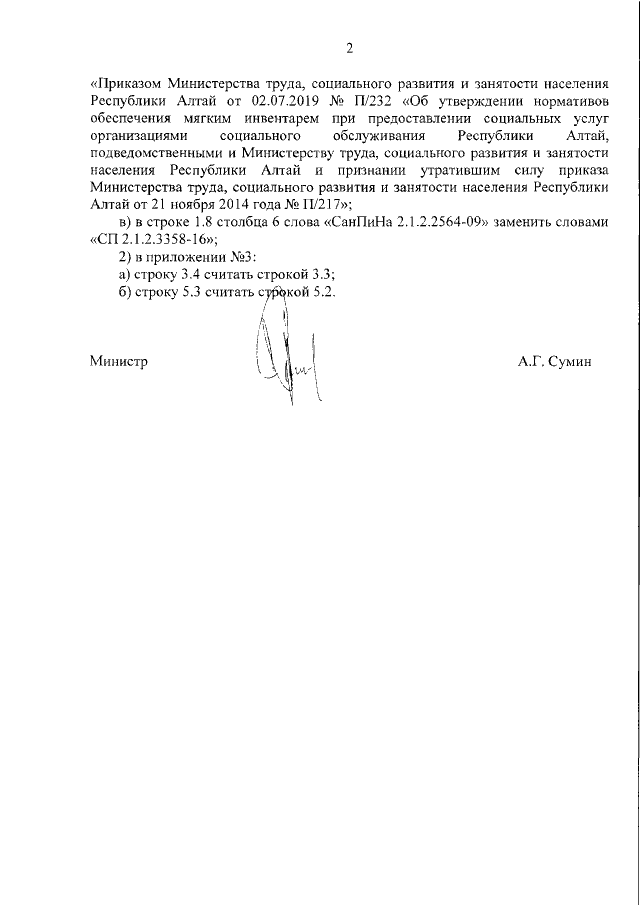 2

«Приказом Министерства труда, социального развития и занятости населения Республики Алтай от 02.07.2019 № П/232 «Об утверждении нормативов обеспечения мягким инвентарем при предоставлении социальных услуг организациями социального обслуживания Республики Алтай, подведомственными и Министерству труда, социального развития и занятости населения Республики Алтай и признании утратившим силу приказа Министерства труда, социального развития и занятости населения Республики Алтай от 21 ноября 2014 года № П/217»;

в) в строке 1.8 столбца 6 слова «СанПиНа 2.1.2.2564-09» заменить словами «СП 2.1.2.3358-16»;

2) в приложении №3:

а) строку 3.4 считать строкой 3.3;

б) строку 5.3 считать строкой 5.2.

Министр

А.Г. Сумин